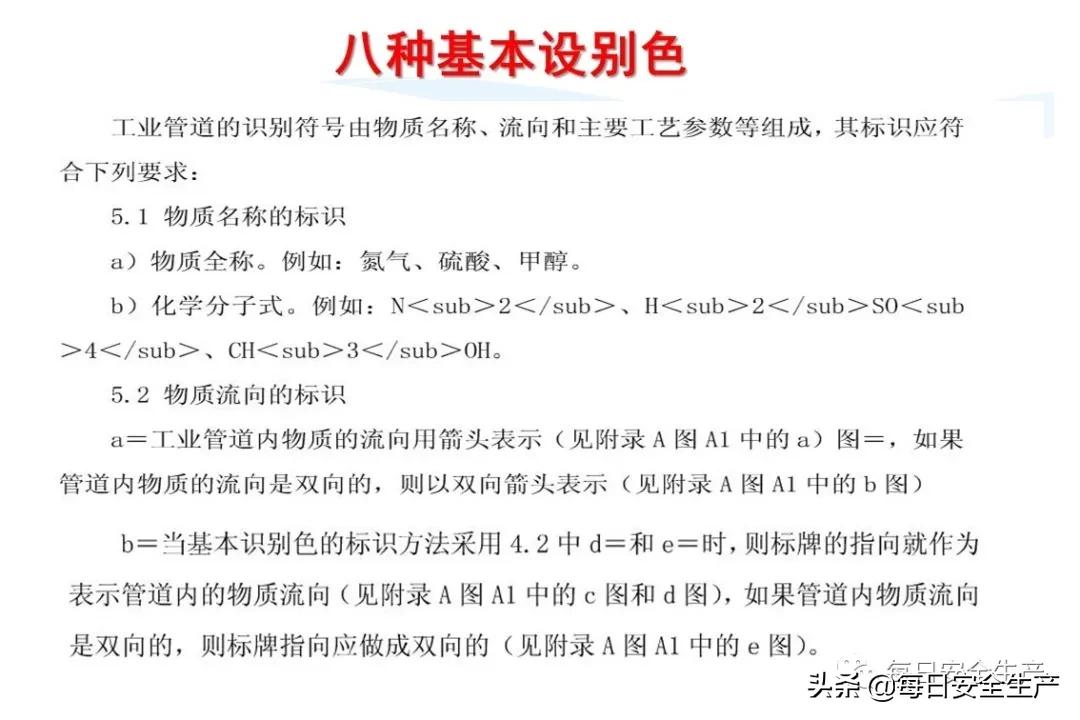 八种基本设别色

工业管道的识别符号由物质名称、流向和主要工艺参数等组成，其标识应符合下列要求：

5.1 物质名称的标识

a）物质全称。例如：氮气、硫酸、甲醇。

b）化学分子式。例如：N＜sub＞2＜/sub＞、H＜sub＞2＜/sub＞SO＜sub＞4＜/sub＞、CH＜sub＞3＜/sub＞OH。

5.2 物质流向的标识

a＝工业管道内物质的流向用箭头表示（见附录 A 图 A1 中的 a）图＝，如果管道内物质的流向是双向的，则以双向箭头表示（见附录 A 图 A1 中的 b 图）

b＝当基本识别色的标识方法采用 4.2 中 d＝和 e＝时，则标牌的指向就作为表示管道内的物质流向（见附录 A 图 A1 中的 c 图和 d 图），如果管道内物质流向是双向的，则标牌指向应做成双向的（见附录 A 图 A1 中的 e 图）。

每日安全生产

头条 @每日安全生产